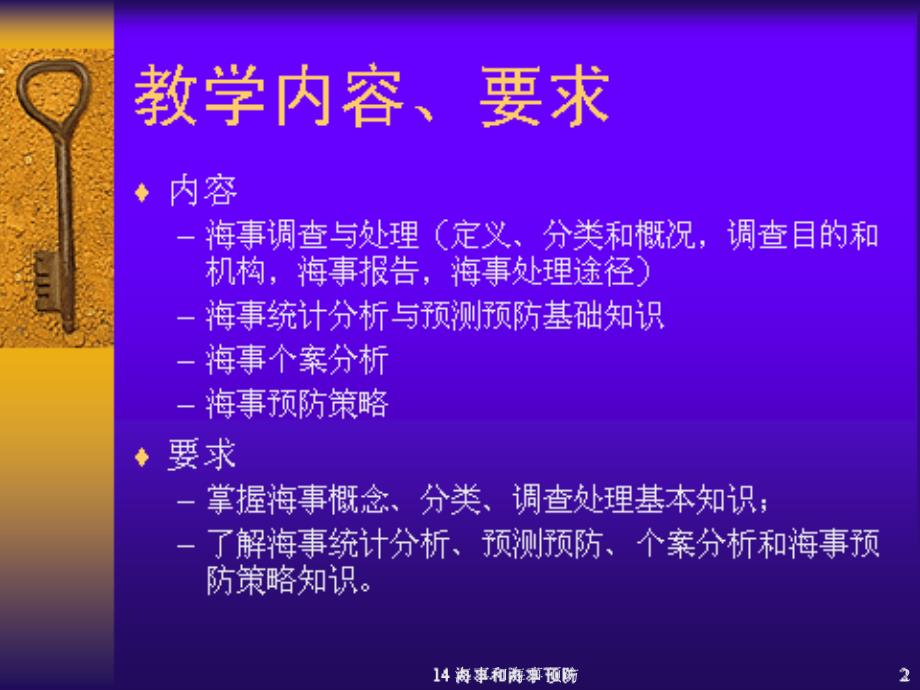 教学内容、要求

♦ 内容
– 海事调查与处理（定义、分类和概况，调查目的和机构，海事报告，海事处理途径）
– 海事统计分析与预测预防基础知识
– 海事个案分析
– 海事预防策略

♦ 要求
– 掌握海事概念、分类、调查处理基本知识；
– 了解海事统计分析、预测预防、个案分析和海事预防策略知识。

14 海事和海事预防

2